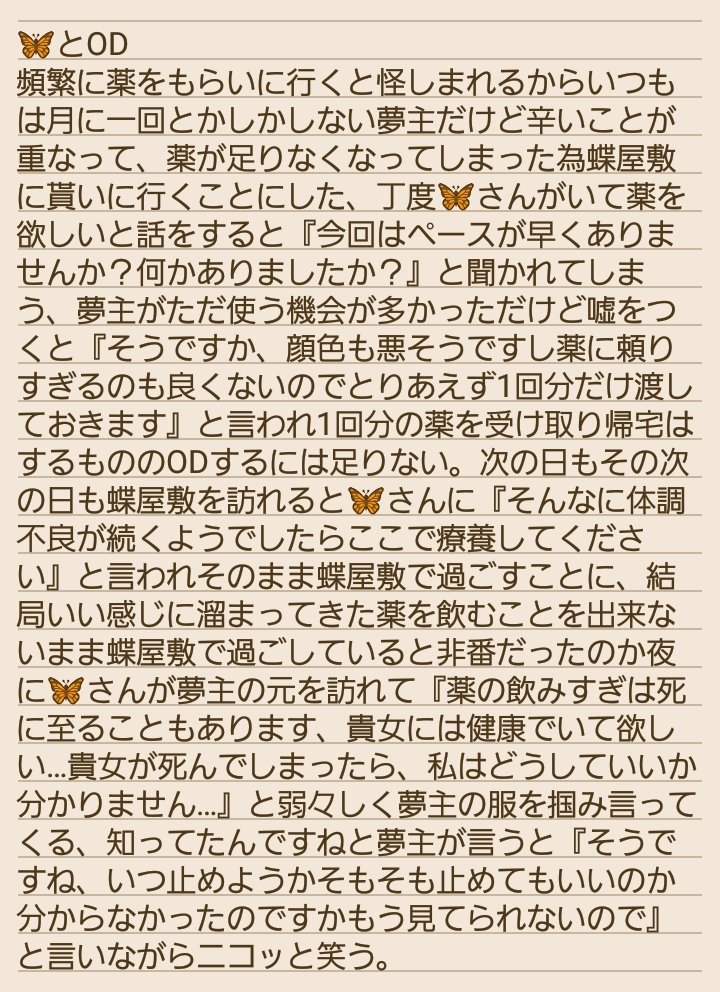 🦋とOD
頻繁に薬をもらいに行くと怪しまれるからいつもは月に一回とかしかしない夢主だけど辛いことが重なって、薬が足りなくなってしまった為蝶屋敷に貰いに行くことにした、丁度🦋さんがいて薬を欲しいと話をすると『今回はペースが早くありませんか？何かありましたか？』と聞かれてしまう、夢主がただ使う機会が多かっただけど嘘をつくと『そうですか、顔色も悪そうですし薬に頼りすぎるのも良くないのでとりあえず1回分だけ渡しておきます』と言われ1回分の薬を受け取り帰宅はするもののODするには足りない。次の日もその次の日も蝶屋敷を訪れると🦋さんに『そんなに体調不良が続くようでしたらここで療養してください』と言われそのまま蝶屋敷で過ごすことに、結局いい感じに溜まってきた薬を飲むことを出来ないまま蝶屋敷で過ごしていると非番だったのか夜に🦋さんが夢主の元を訪れて『薬の飲みすぎは死に至ることもあります、貴女には健康でいて欲しい…貴女が死んでしまったら、私はどうしていいか分かりません…』と弱々しく夢主の服を掴み言ってくる、知ってたんですねと夢主が言うと『そうですね、いつ止めようかそもそも止めてもいいのか分からなかったのですかもう見てられないので』と言いながらニコッと笑う。